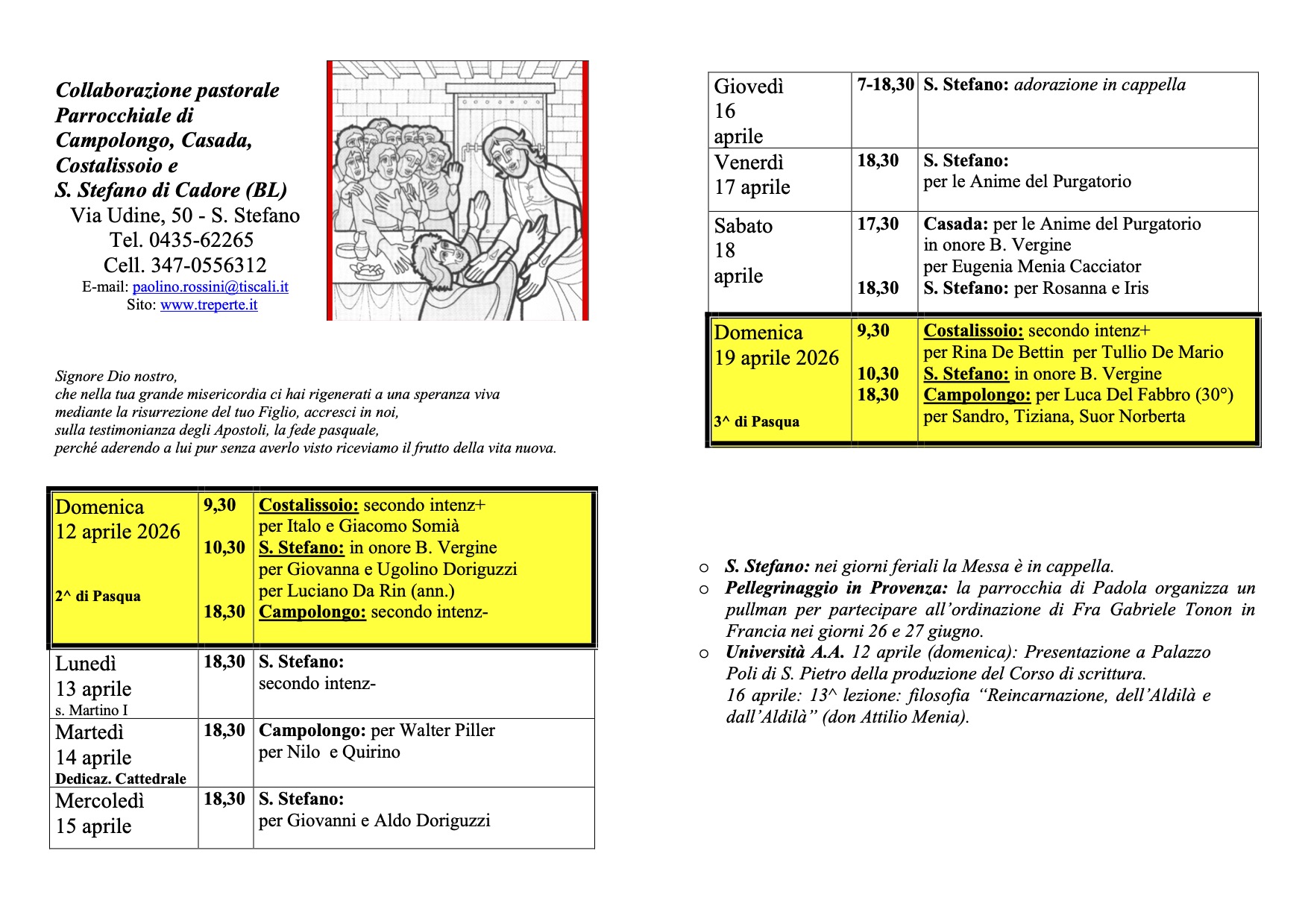 Collaborazione pastorale Parrocchiale di Campolongo, Casada, Costalissoio e S. Stefano di Cadore (BL)
Via Udine, 50 - S. Stefano
Tel. 0435-62265
Cell. 347-0556312
E-mail: paolino.rossini@tiscali.it
Sito: www.treperte.it

Signore Dio nostro,
che nella tua grande misericordia ci hai rigenerati a una speranza viva
mediante la risurrezione del tuo Figlio, accresci in noi,
sulla testimonianza degli Apostoli, la fede pasquale,
perché aderendo a lui pur senza averlo visto riceviamo il frutto della vita nuova.

| | | |
|---|---|---|
| Domenica 12 aprile 2026 2^ di Pasqua | 9,30 10,30 18,30 | Costalissoio: secondo intenz+ per Italo e Giacomo Somià S. Stefano: in onore B. Vergine per Giovanna e Ugolino Doriguzzi per Luciano Da Rin (ann.) Campolongo: secondo intenz- |
| Lunedì 13 aprile s. Martino I | 18,30 | S. Stefano: secondo intenz- |
| Martedì 14 aprile Dedicaz. Cattedrale | 18,30 | Campolongo: per Walter Piller per Nilo e Quirino |
| Mercoledì 15 aprile | 18,30 | S. Stefano: per Giovanni e Aldo Doriguzzi |

| | | |
|---|---|---|
| Giovedì 16 aprile | 7-18,30 | S. Stefano: adorazione in cappella |
| Venerdì 17 aprile | 18,30 | S. Stefano: per le Anime del Purgatorio |
| Sabato 18 aprile | 17,30 18,30 | Casada: per le Anime del Purgatorio in onore B. Vergine per Eugenia Menia Cacciator S. Stefano: per Rosanna e Iris |
| Domenica 19 aprile 2026 3^ di Pasqua | 9,30 10,30 18,30 | Costalissoio: secondo intenz+ per Rina De Bettin per Tullio De Mario S. Stefano: in onore B. Vergine Campolongo: per Luca Del Fabbro (30°) per Sandro, Tiziana, Suor Norberta |

○ S. Stefano: nei giorni feriali la Messa è in cappella.
○ Pellegrinaggio in Provenza: la parrocchia di Padola organizza un pullman per partecipare all'ordinazione di Fra Gabriele Tonon in Francia nei giorni 26 e 27 giugno.
○ Università A.A. 12 aprile (domenica): Presentazione a Palazzo Poli di S. Pietro della produzione del Corso di scrittura.
16 aprile: 13^ lezione: filosofia "Reincarnazione, dell'Aldilà e dall'Aldilà" (don Attilio Menia).